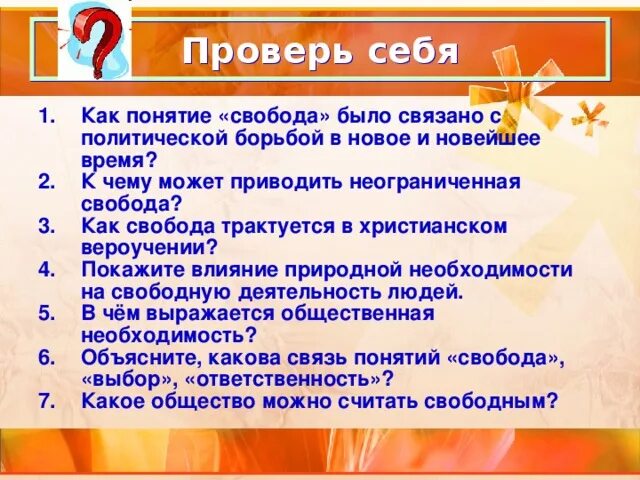 Проверь себя

1. Как понятие «свобода» было связано с политической борьбой в новое и новейшее время?
2. К чему может приводить неограниченная свобода?
3. Как свобода трактуется в христианском вероучении?
4. Покажите влияние природной необходимости на свободную деятельность людей.
5. В чём выражается общественная необходимость?
6. Объясните, какова связь понятий «свобода», «выбор», «ответственность»?
7. Какое общество можно считать свободным?